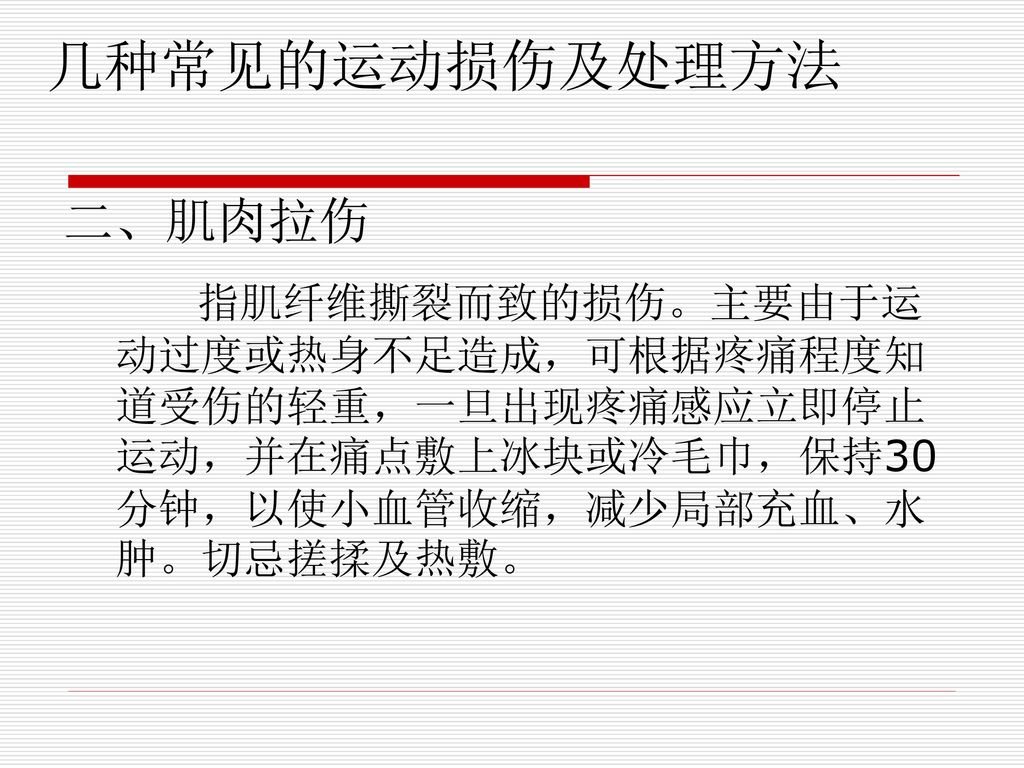 几种常见的运动损伤及处理方法

二、肌肉拉伤

指肌纤维撕裂而致的损伤。主要由于运动过度或热身不足造成，可根据疼痛程度知道受伤的轻重，一旦出现疼痛感应立即停止运动，并在痛点敷上冰块或冷毛巾，保持30分钟，以使小血管收缩，减少局部充血、水肿。切忌搓揉及热敷。